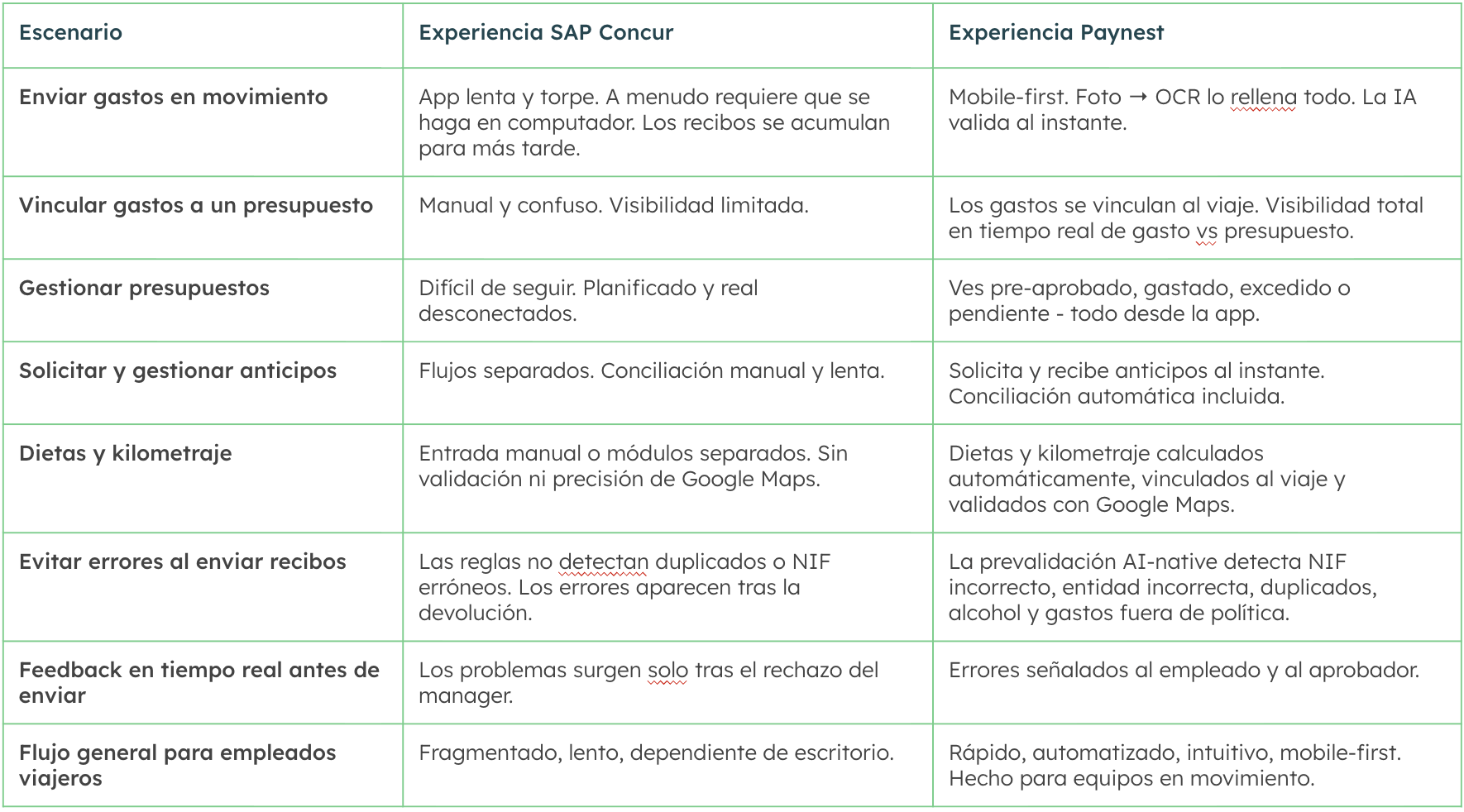 | Escenario | Experiencia SAP Concur | Experiencia Paynest |
|---|---|---|
| Enviar gastos en movimiento | App lenta y torpe. A menudo requiere que se haga en computador. Los recibos se acumulan para más tarde. | Mobile-first. Foto → OCR lo rellena todo. La IA valida al instante. |
| Vincular gastos a un presupuesto | Manual y confuso. Visibilidad limitada. | Los gastos se vinculan al viaje. Visibilidad total en tiempo real de gasto vs presupuesto. |
| Gestionar presupuestos | Difícil de seguir. Planificado y real desconectados. | Ves pre-aprobado, gastado, excedido o pendiente - todo desde la app. |
| Solicitar y gestionar anticipos | Flujos separados. Conciliación manual y lenta. | Solicita y recibe anticipos al instante. Conciliación automática incluida. |
| Dietas y kilometraje | Entrada manual o módulos separados. Sin validación ni precisión de Google Maps. | Dietas y kilometraje calculados automáticamente, vinculados al viaje y validados con Google Maps. |
| Evitar errores al enviar recibos | Las reglas no detectan duplicados o NIF erróneos. Los errores aparecen tras la devolución. | La prevalidación AI-native detecta NIF incorrecto, entidad incorrecta, duplicados, alcohol y gastos fuera de política. |
| Feedback en tiempo real antes de enviar | Los problemas surgen solo tras el rechazo del manager. | Errores señalados al empleado y al aprobador. |
| Flujo general para empleados viajeros | Fragmentado, lento, dependiente de escritorio. | Rápido, automatizado, intuitivo, mobile-first. Hecho para equipos en movimiento. |